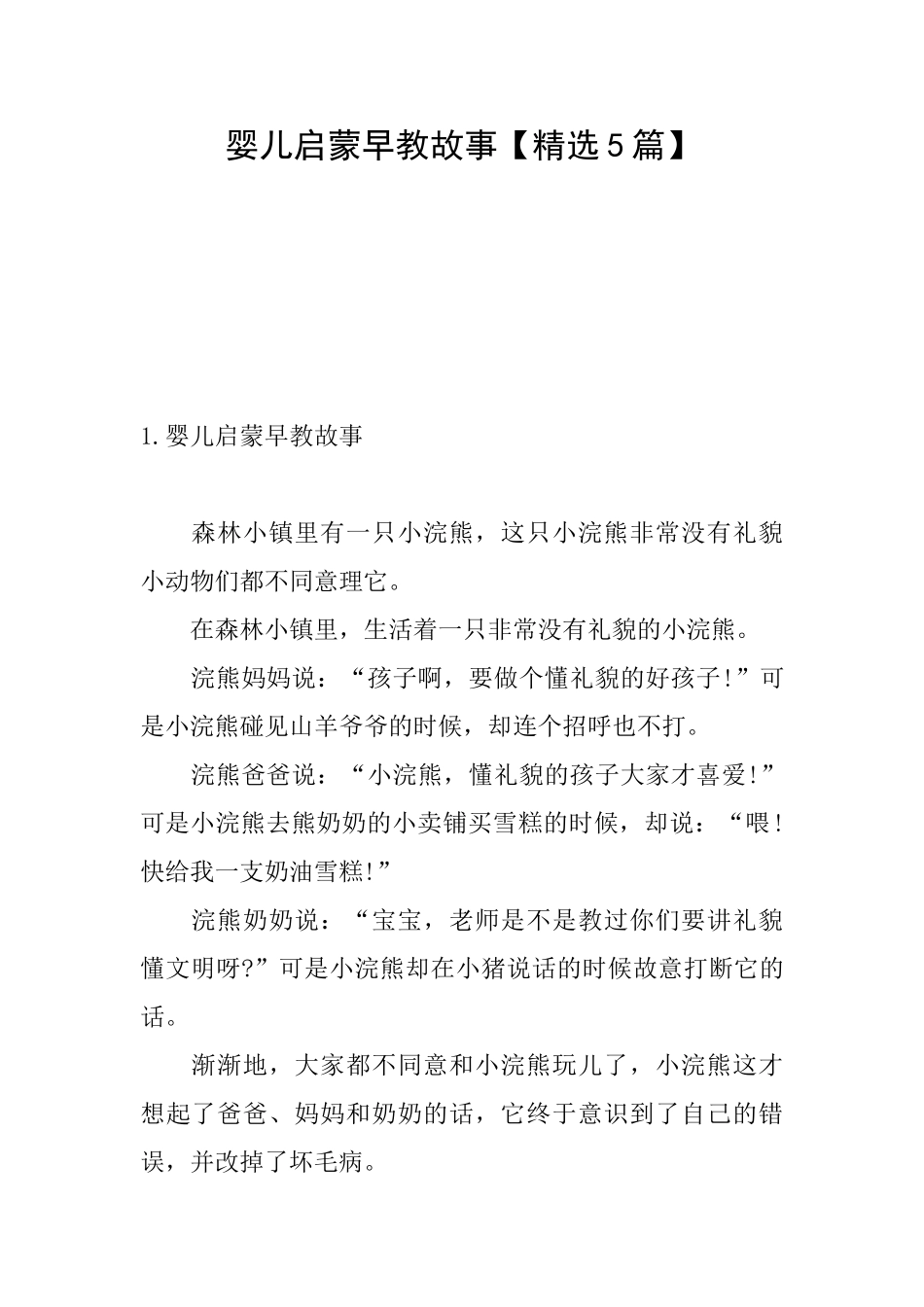 婴儿启蒙早教故事【精选5篇】

1.婴儿启蒙早教故事

森林小镇里有一只小浣熊，这只小浣熊非常没有礼貌小动物们都不同意理它。

在森林小镇里，生活着一只非常没有礼貌的小浣熊。

浣熊妈妈说：“孩子啊，要做个懂礼貌的好孩子!”可是小浣熊碰见山羊爷爷的时候，却连个招呼也不打。

浣熊爸爸说：“小浣熊，懂礼貌的孩子大家才喜爱!”可是小浣熊去熊奶奶的小卖铺买雪糕的时候，却说：“喂!快给我一支奶油雪糕!”

浣熊奶奶说：“宝宝，老师是不是教过你们要讲礼貌懂文明呀?”可是小浣熊却在小猪说话的时候故意打断它的话。

渐渐地，大家都不同意和小浣熊玩儿了，小浣熊这才想起了爸爸、妈妈和奶奶的话，它终于意识到了自己的错误，并改掉了坏毛病。